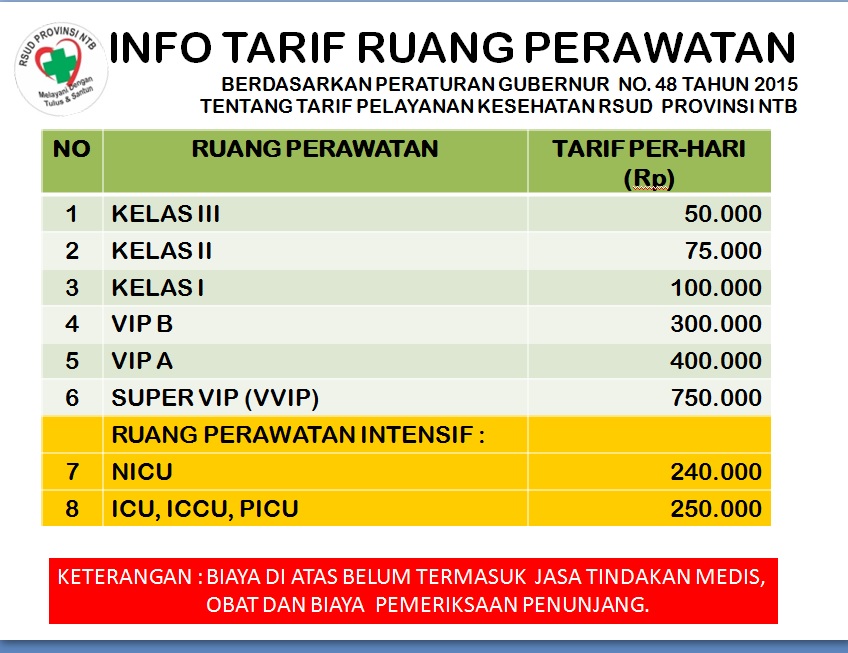 RSUD PROVINSI NTB
Melayani Dengan Tulus & Santun

INFO TARIF RUANG PERAWATAN

BERDASARKAN PERATURAN GUBERNUR NO. 48 TAHUN 2015
TENTANG TARIF PELAYANAN KESEHATAN RSUD PROVINSI NTB

| NO | RUANG PERAWATAN | TARIF PER-HARI (Rp) |
|---|---|---|
| 1 | KELAS III | 50.000 |
| 2 | KELAS II | 75.000 |
| 3 | KELAS I | 100.000 |
| 4 | VIP B | 300.000 |
| 5 | VIP A | 400.000 |
| 6 | SUPER VIP (VVIP) | 750.000 |
| | RUANG PERAWATAN INTENSIF : | |
| 7 | NICU | 240.000 |
| 8 | ICU, ICCU, PICU | 250.000 |

KETERANGAN : BIAYA DI ATAS BELUM TERMASUK JASA TINDAKAN MEDIS, OBAT DAN BIAYA PEMERIKSAAN PENUNJANG.